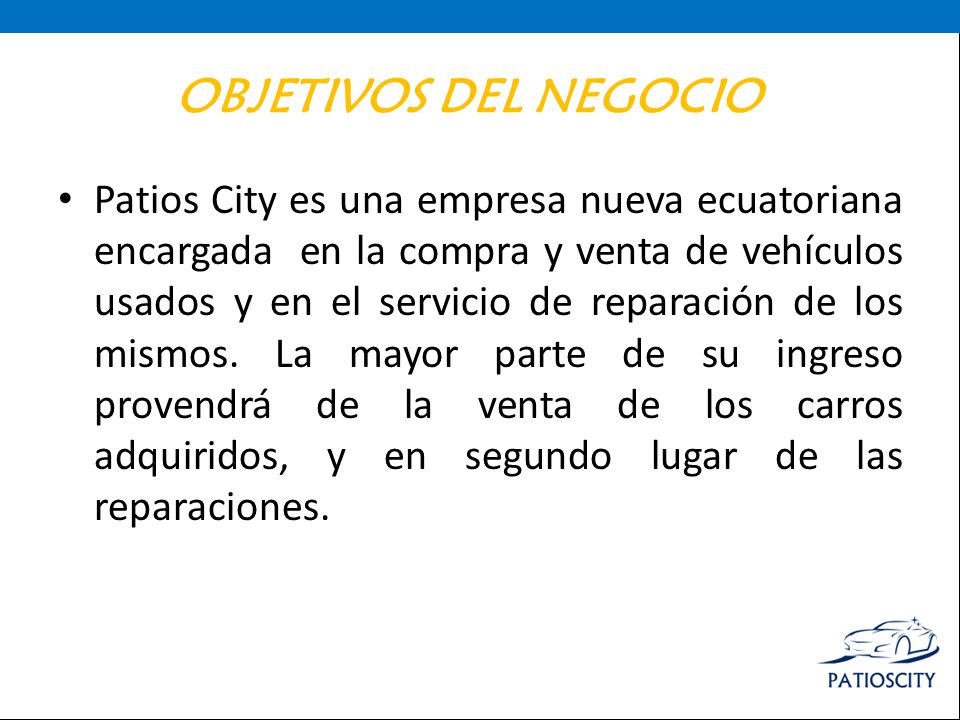 OBJETIVOS DEL NEGOCIO

• Patios City es una empresa nueva ecuatoriana encargada en la compra y venta de vehículos usados y en el servicio de reparación de los mismos. La mayor parte de su ingreso provendrá de la venta de los carros adquiridos, y en segundo lugar de las reparaciones.

PATIOSCITY